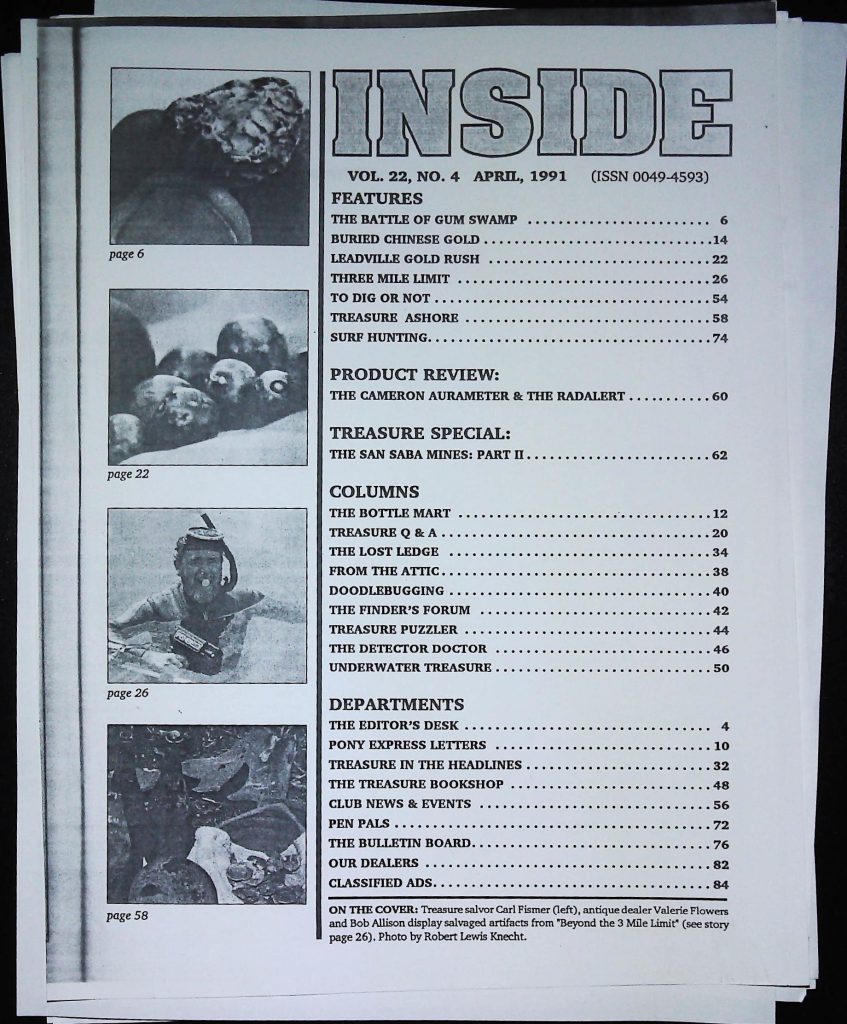 page 6

page 22

page 26

page 58

INSIDE

VOL. 22, NO. 4 APRIL, 1991 (ISSN 0049-4593)

FEATURES
THE BATTLE OF GUM SWAMP 6
BURIED CHINESE GOLD 14
LEADVILLE GOLD RUSH 22
THREE MILE LIMIT 26
TO DIG OR NOT 54
TREASURE ASHORE 58
SURF HUNTING 74

PRODUCT REVIEW:
THE CAMERON AURAMETER & THE RADALERT 60

TREASURE SPECIAL:
THE SAN SABA MINES: PART II 62

COLUMNS
THE BOTTLE MART 12
TREASURE Q & A 20
THE LOST LEDGE 34
FROM THE ATTIC 38
DOODLEBUGGING 40
THE FINDER'S FORUM 42
TREASURE PUZZLER 44
THE DETECTOR DOCTOR 46
UNDERWATER TREASURE 50

DEPARTMENTS
THE EDITOR'S DESK 4
PONY EXPRESS LETTERS 10
TREASURE IN THE HEADLINES 32
THE TREASURE BOOKSHOP 48
CLUB NEWS & EVENTS 56
PEN PALS 72
THE BULLETIN BOARD 76
OUR DEALERS 82
CLASSIFIED ADS 84

ON THE COVER: Treasure salvor Carl Fismer (left), antique dealer Valerie Flowers and Bob Allison display salvaged artifacts from "Beyond the 3 Mile Limit" (see story page 26). Photo by Robert Lewis Knecht.